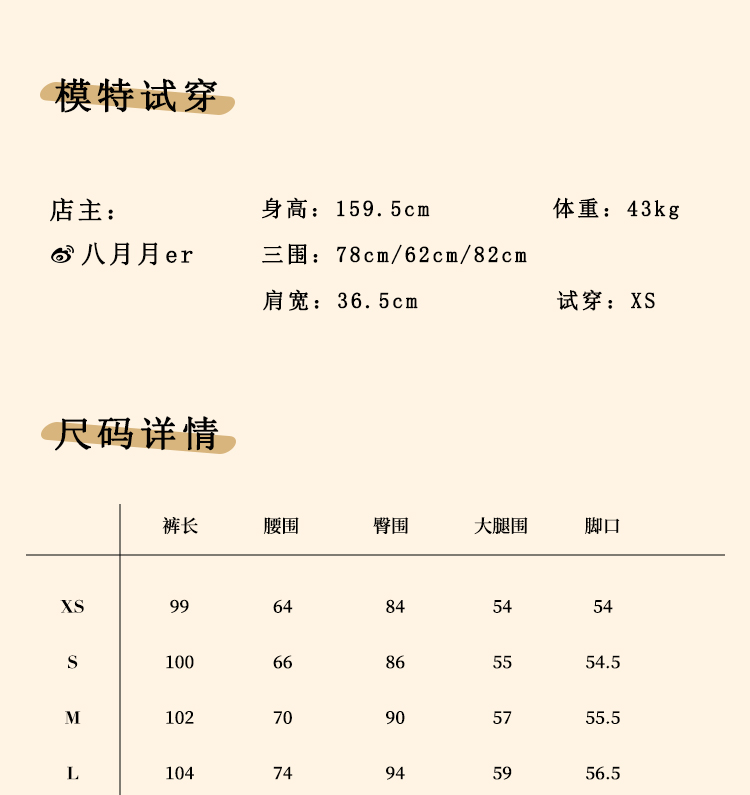 模特试穿

店主：

八月月er

身高：159.5cm

体重：43kg

三围：78cm/62cm/82cm

肩宽：36.5cm

试穿：XS

尺码详情

|  | 裤长 | 腰围 | 臀围 | 大腿围 | 脚口 |
|---|---|---|---|---|---|
| XS | 99 | 64 | 84 | 54 | 54 |
| S | 100 | 66 | 86 | 55 | 54.5 |
| M | 102 | 70 | 90 | 57 | 55.5 |
| L | 104 | 74 | 94 | 59 | 56.5 |